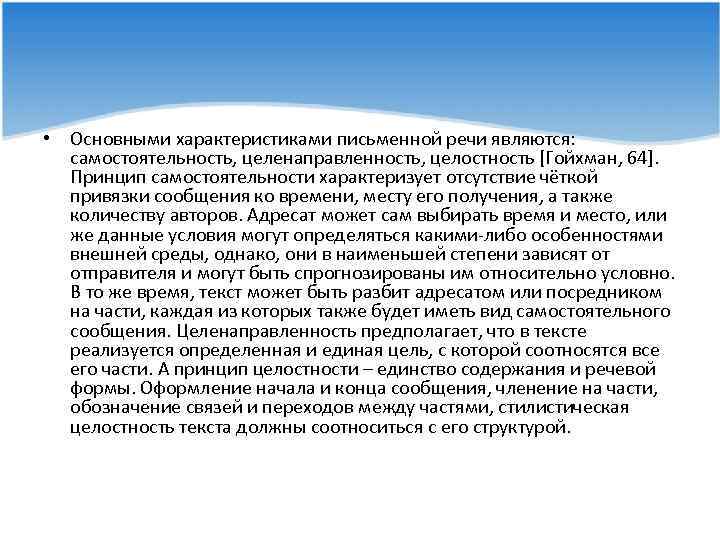 • Основными характеристиками письменной речи являются: самостоятельность, целенаправленность, целостность [Гойхман, 64]. Принцип самостоятельности характеризует отсутствие чёткой привязки сообщения ко времени, месту его получения, а также количеству авторов. Адресат может сам выбирать время и место, или же данные условия могут определяться какими-либо особенностями внешней среды, однако, они в наименьшей степени зависят от отправителя и могут быть спрогнозированы им относительно условно. В то же время, текст может быть разбит адресатом или посредником на части, каждая из которых также будет иметь вид самостоятельного сообщения. Целенаправленность предполагает, что в тексте реализуется определенная и единая цель, с которой соотносятся все его части. А принцип целостности – единство содержания и речевой формы. Оформление начала и конца сообщения, членение на части, обозначение связей и переходов между частями, стилистическая целостность текста должны соотноситься с его структурой.